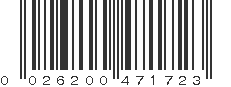 0 026200 471723